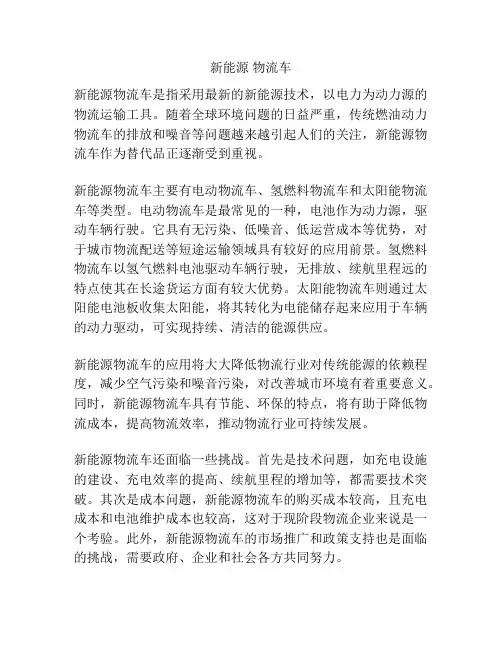 新能源 物流车

新能源物流车是指采用最新的新能源技术，以电力为动力源的物流运输工具。随着全球环境问题的日益严重，传统燃油动力物流车的排放和噪音等问题越来越引起人们的关注，新能源物流车作为替代品正逐渐受到重视。

新能源物流车主要有电动物流车、氢燃料物流车和太阳能物流车等类型。电动物流车是最常见的一种，电池作为动力源，驱动车辆行驶。它具有无污染、低噪音、低运营成本等优势，对于城市物流配送等短途运输领域具有较好的应用前景。氢燃料物流车以氢气燃料电池驱动车辆行驶，无排放、续航里程远的特点使其在长途货运方面有较大优势。太阳能物流车则通过太阳能电池板收集太阳能，将其转化为电能储存起来应用于车辆的动力驱动，可实现持续、清洁的能源供应。

新能源物流车的应用将大大降低物流行业对传统能源的依赖程度，减少空气污染和噪音污染，对改善城市环境有着重要意义。同时，新能源物流车具有节能、环保的特点，将有助于降低物流成本，提高物流效率，推动物流行业可持续发展。

新能源物流车还面临一些挑战。首先是技术问题，如充电设施的建设、充电效率的提高、续航里程的增加等，都需要技术突破。其次是成本问题，新能源物流车的购买成本较高，且充电成本和电池维护成本也较高，这对于现阶段物流企业来说是一个考验。此外，新能源物流车的市场推广和政策支持也是面临的挑战，需要政府、企业和社会各方共同努力。